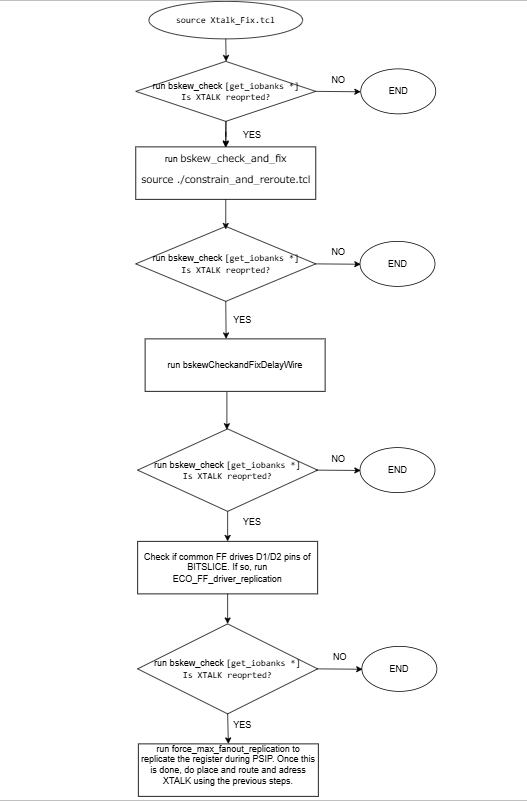 source Xtalk_Fix.tcl

run bskew_check [get_iobanks *]
Is XTALK reoprted?

NO

END

YES

run bskew_check_and_fix
source ./constrain_and_reroute.tcl

run bskew_check [get_iobanks *]
Is XTALK reoprted?

NO

END

YES

run bskewCheckandFixDelayWire

run bskew_check [get_iobanks *]
Is XTALK reoprted?

NO

END

YES

Check if common FF drives D1/D2 pins of BITSLICE. If so, run ECO_FF_driver_replication

run bskew_check [get_iobanks *]
Is XTALK reoprted?

NO

END

YES

run force_max_fanout_replication to replicate the register during PSIP. Once this is done, do place and route and adress XTALK using the previous steps.